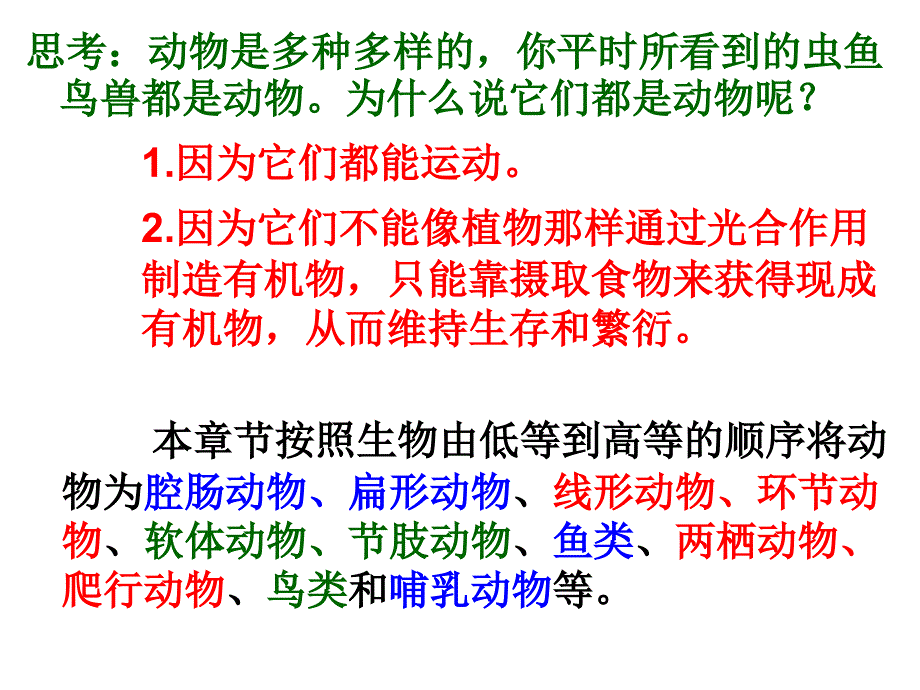 思考：动物是多种多样的，你平时所看到的虫鱼鸟兽都是动物。为什么说它们都是动物呢？

1.因为它们都能运动。

2.因为它们不能像植物那样通过光合作用制造有机物，只能靠摄取食物来获得现成有机物，从而维持生存和繁衍。

本章节按照生物由低等到高等的顺序将动物为腔肠动物、扁形动物、线形动物、环节动物、软体动物、节肢动物、鱼类、两栖动物、爬行动物、鸟类和哺乳动物等。